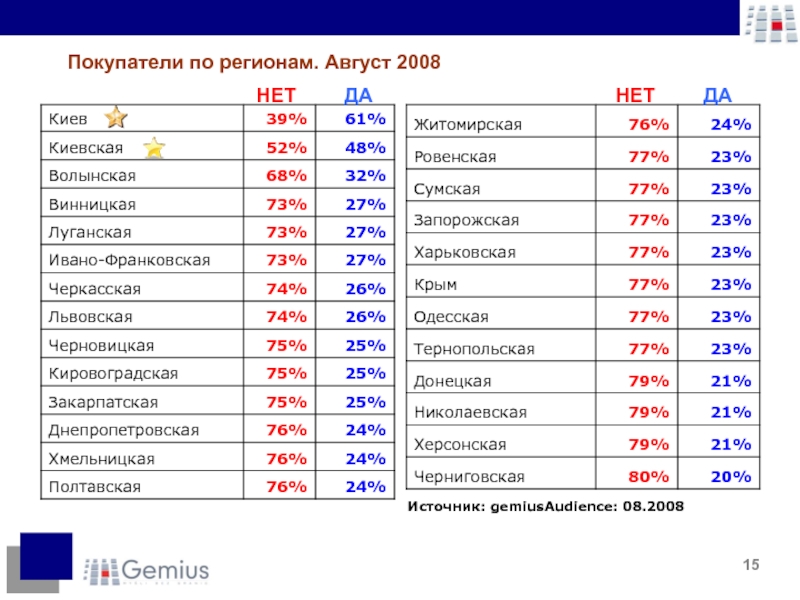 Покупатели по регионам. Август 2008

| | НЕТ | ДА |
|---|---|---|
| Киев | 39% | 61% |
| Киевская | 52% | 48% |
| Волынская | 68% | 32% |
| Винницкая | 73% | 27% |
| Луганская | 73% | 27% |
| Ивано-Франковская | 73% | 27% |
| Черкасская | 74% | 26% |
| Львовская | 74% | 26% |
| Черновицкая | 75% | 25% |
| Кировоградская | 75% | 25% |
| Закарпатская | 75% | 25% |
| Днепропетровская | 76% | 24% |
| Хмельницкая | 76% | 24% |
| Полтавская | 76% | 24% |

| | НЕТ | ДА |
|---|---|---|
| Житомирская | 76% | 24% |
| Ровенская | 77% | 23% |
| Сумская | 77% | 23% |
| Запорожская | 77% | 23% |
| Харьковская | 77% | 23% |
| Крым | 77% | 23% |
| Одесская | 77% | 23% |
| Тернопольская | 77% | 23% |
| Донецкая | 79% | 21% |
| Николаевская | 79% | 21% |
| Херсонская | 79% | 21% |
| Черниговская | 80% | 20% |

Источник: gemiusAudience: 08.2008

Gemius

15